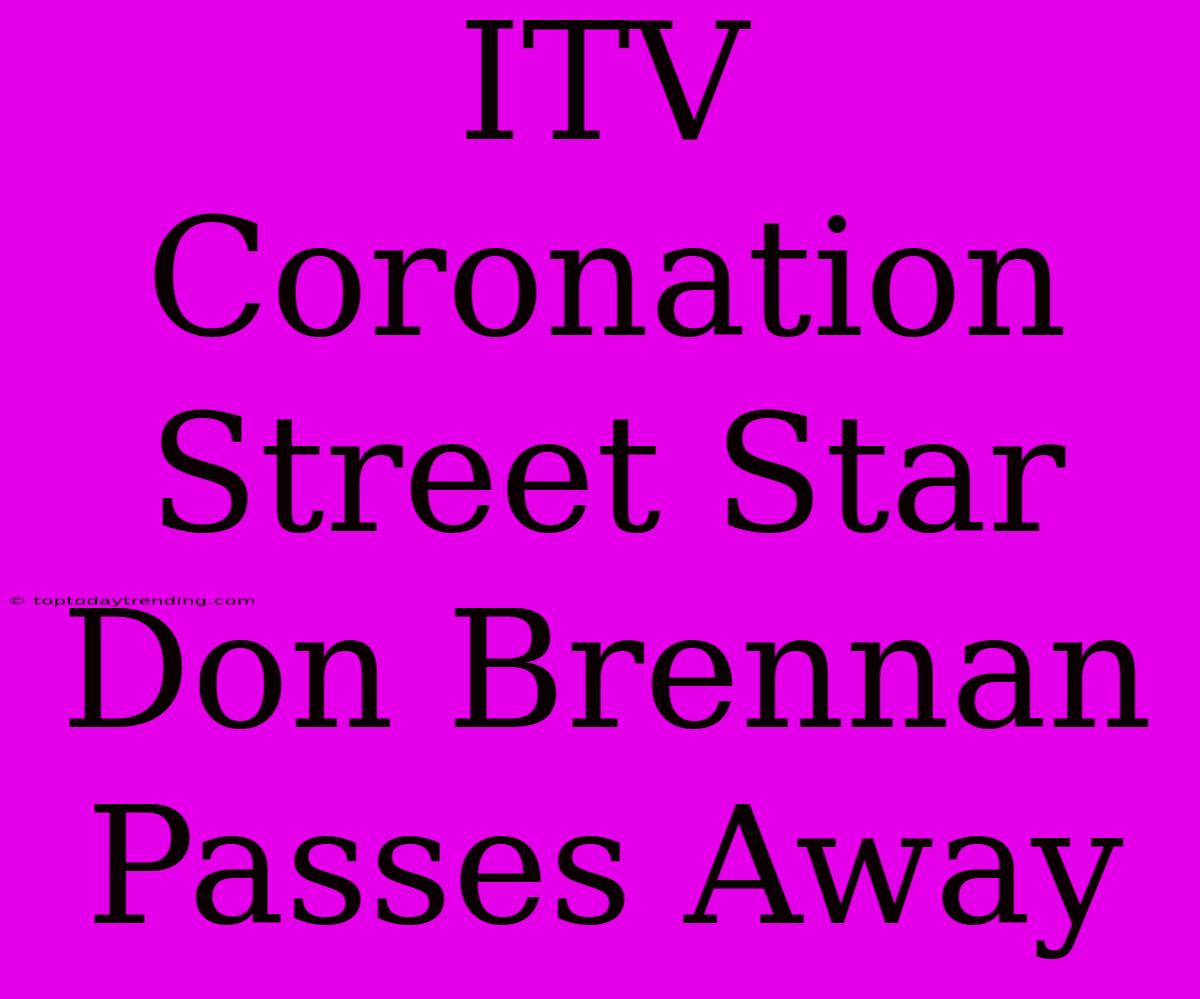 ITV Coronation Street Star Don Brennan Passes Away

© toptodaytrending.com